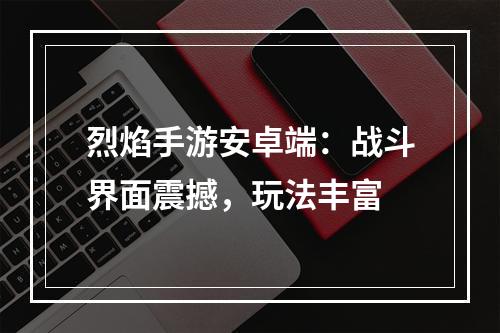 烈焰手游安卓端：战斗界面震撼，玩法丰富